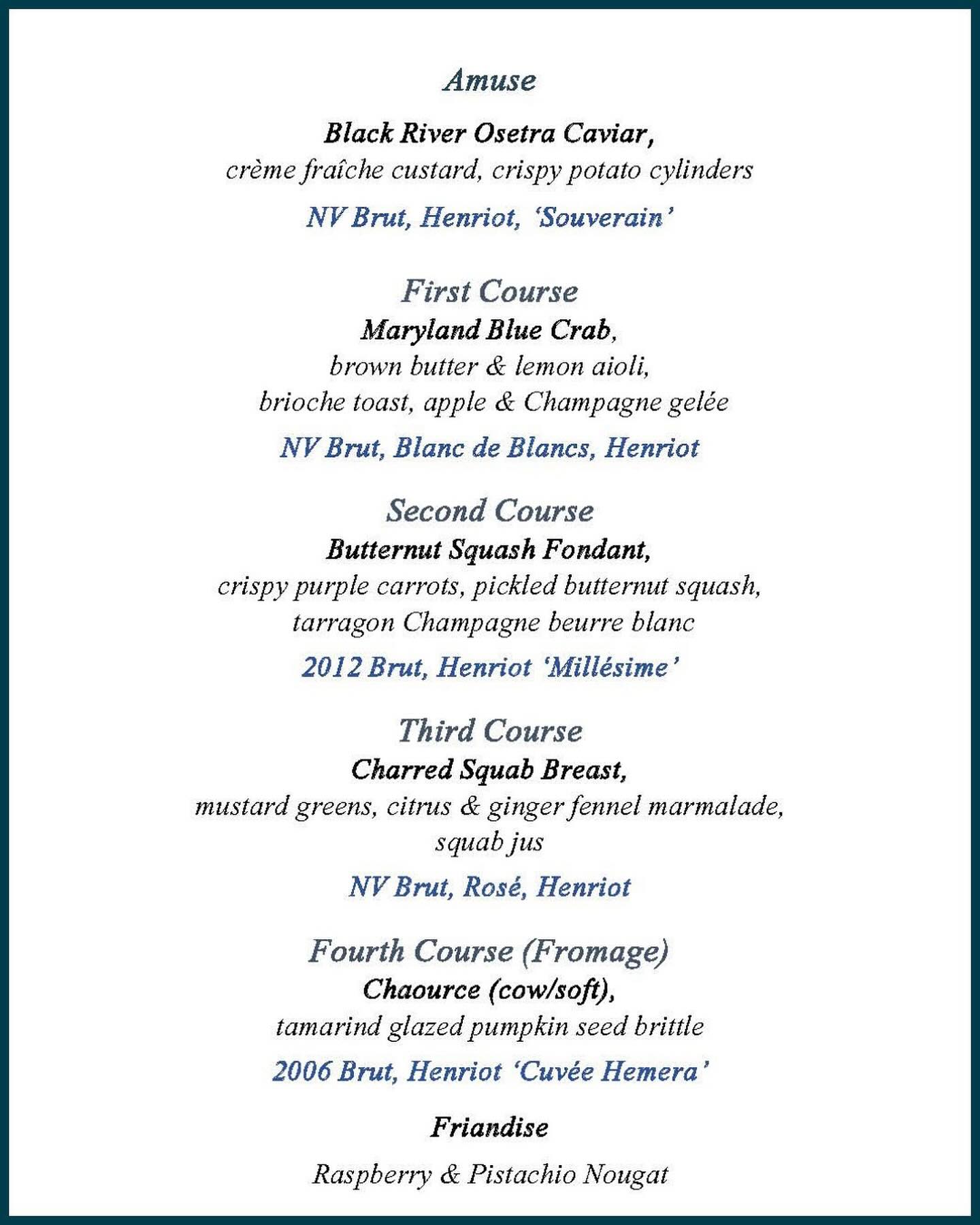 Amuse

Black River Osetra Caviar,
crème fraîche custard, crispy potato cylinders

NV Brut, Henriot, 'Souverain'

First Course

Maryland Blue Crab,
brown butter & lemon aioli,
brioche toast, apple & Champagne gelée

NV Brut, Blanc de Blancs, Henriot

Second Course

Butternut Squash Fondant,
crispy purple carrots, pickled butternut squash,
tarragon Champagne beurre blanc

2012 Brut, Henriot 'Millésime'

Third Course

Charred Squab Breast,
mustard greens, citrus & ginger fennel marmalade,
squab jus

NV Brut, Rosé, Henriot

Fourth Course (Fromage)

Chaource (cow/soft),
tamarind glazed pumpkin seed brittle

2006 Brut, Henriot 'Cuvée Hemera'

Friandise

Raspberry & Pistachio Nougat